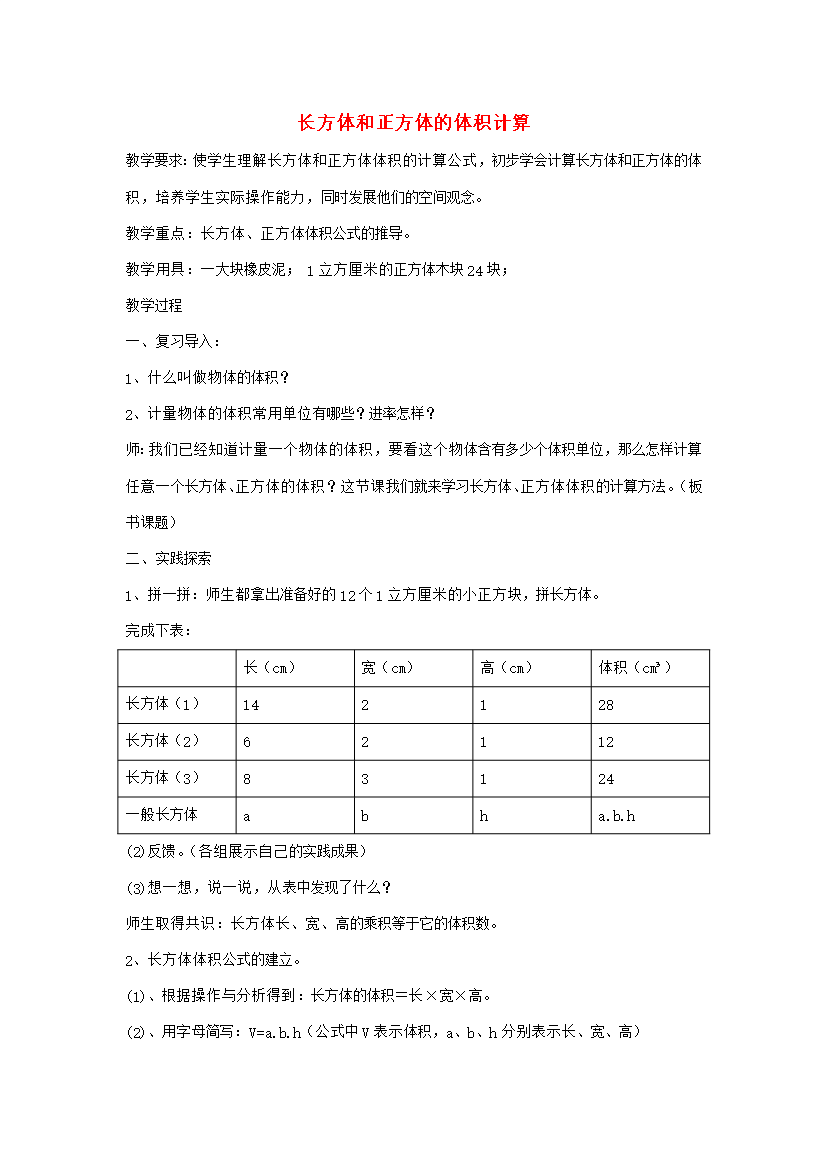 长方体和正方体的体积计算

教学要求：使学生理解长方体和正方体体积的计算公式，初步学会计算长方体和正方体的体积，培养学生实际操作能力，同时发展他们的空间观念。

教学重点：长方体、正方体体积公式的推导。

教学用具：一大块橡皮泥； 1立方厘米的正方体木块24块；

教学过程

一、复习导入：

1、什么叫做物体的体积？

2、计量物体的体积常用单位有哪些？进率怎样？

师：我们已经知道计量一个物体的体积，要看这个物体含有多少个体积单位，那么怎样计算任意一个长方体、正方体的体积？这节课我们就来学习长方体、正方体体积的计算方法。（板书课题）

二、实践探索

1、拼一拼：师生都拿出准备好的12个1立方厘米的小正方块，拼长方体。

完成下表：

| | 长（cm） | 宽（cm） | 高（cm） | 体积（$cm^3$） |
|---|---|---|---|---|
| 长方体（1） | 14 | 2 | 1 | 28 |
| 长方体（2） | 6 | 2 | 1 | 12 |
| 长方体（3） | 8 | 3 | 1 | 24 |
| 一般长方体 | a | b | h | a.b.h |

⑵反馈。（各组展示自己的实践成果）

⑶想一想，说一说，从表中发现了什么？

师生取得共识：长方体长、宽、高的乘积等于它的体积数。

2、长方体体积公式的建立。

⑴、根据操作与分析得到：长方体的体积=长×宽×高。

⑵、用字母简写：V=a.b.h（公式中V表示体积，a、b、h分别表示长、宽、高）